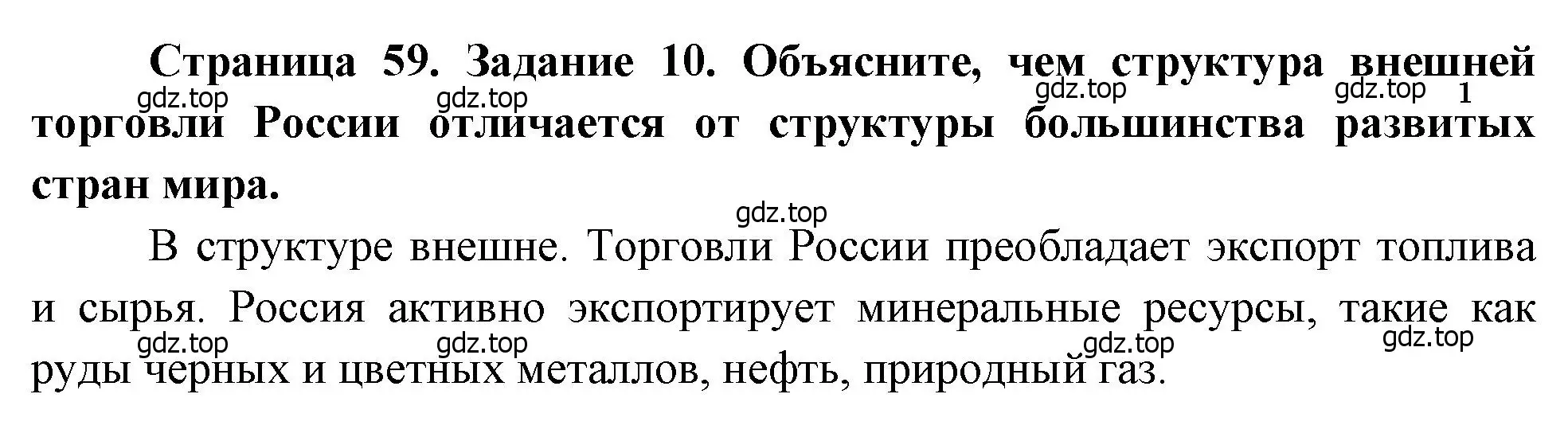 **Страница 59. Задание 10. Объясните, чем структура внешней торговли России отличается от структуры большинства развитых стран мира.**

gdz.top gdz.top gdz.top gdz.top 1

gdz.top

В структуре внешне. Торговли России преобладает экспорт топлива и сырья. Россия активно экспортирует минеральные ресурсы, такие как руды черных и цветных металлов, нефть, природный газ.

gdz.top gdz.top gdz.top gdz.top